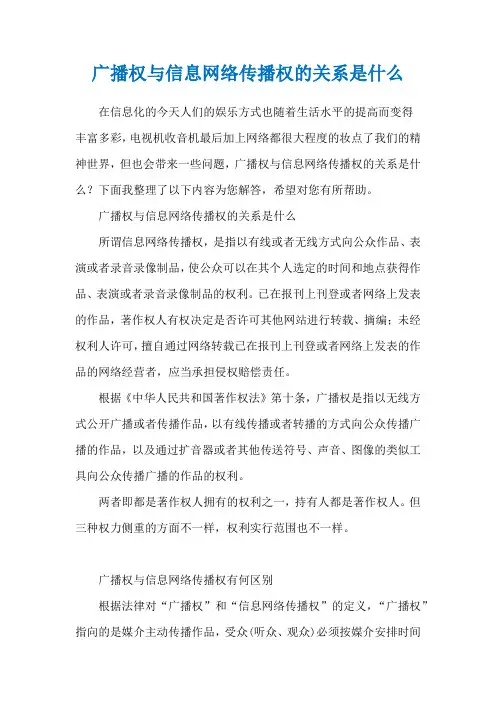 广播权与信息网络传播权的关系是什么

在信息化的今天人们的娱乐方式也随着生活水平的提高而变得丰富多彩，电视机收音机最后加上网络都很大程度的妆点了我们的精神世界，但也会带来一些问题，广播权与信息网络传播权的关系是什么？下面我整理了以下内容为您解答，希望对您有所帮助。

广播权与信息网络传播权的关系是什么

所谓信息网络传播权，是指以有线或者无线方式向公众作品、表演或者录音录像制品，使公众可以在其个人选定的时间和地点获得作品、表演或者录音录像制品的权利。已在报刊上刊登或者网络上发表的作品，著作权人有权决定是否许可其他网站进行转载、摘编；未经权利人许可，擅自通过网络转载已在报刊上刊登或者网络上发表的作品的网络经营者，应当承担侵权赔偿责任。

根据《中华人民共和国著作权法》第十条，广播权是指以无线方式公开广播或者传播作品，以有线传播或者转播的方式向公众传播广播的作品，以及通过扩音器或者其他传送符号、声音、图像的类似工具向公众传播广播的作品的权利。

两者即都是著作权人拥有的权利之一，持有人都是著作权人。但三种权力侧重的方面不一样，权利实行范围也不一样。

广播权与信息网络传播权有何区别

根据法律对“广播权”和“信息网络传播权”的定义，“广播权”指向的是媒介主动传播作品，受众(听众、观众)必须按媒介安排时间